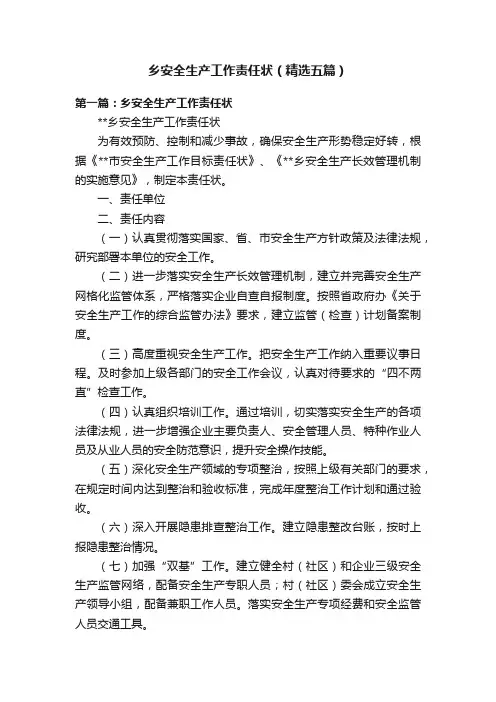 乡安全生产工作责任状（精选五篇）

第一篇：乡安全生产工作责任状

**乡安全生产工作责任状

为有效预防、控制和减少事故，确保安全生产形势稳定好转，根据《**市安全生产工作目标责任状》、《**乡安全生产长效管理机制的实施意见》，制定本责任状。

一、责任单位

二、责任内容

（一）认真贯彻落实国家、省、市安全生产方针政策及法律法规，研究部署本单位的安全工作。

（二）进一步落实安全生产长效管理机制，建立并完善安全生产网格化监管体系，严格落实企业自查自报制度。按照省政府办《关于安全生产工作的综合监管办法》要求，建立监管（检查）计划备案制度。

（三）高度重视安全生产工作。把安全生产工作纳入重要议事日程。及时参加上级各部门的安全工作会议，认真对待要求的“四不两直”检查工作。

（四）认真组织培训工作。通过培训，切实落实安全生产的各项法律法规，进一步增强企业主要负责人、安全管理人员、特种作业人员及从业人员的安全防范意识，提升安全操作技能。

（五）深化安全生产领域的专项整治，按照上级有关部门的要求，在规定时间内达到整治和验收标准，完成年度整治工作计划和通过验收。

（六）深入开展隐患排查整治工作。建立隐患整改台账，按时上报隐患整治情况。

（七）加强“双基”工作。建立健全村（社区）和企业三级安全生产监管网络，配备安全生产专职人员；村（社区）委会成立安全生产领导小组，配备兼职工作人员。落实安全生产专项经费和安全监管人员交通工具。